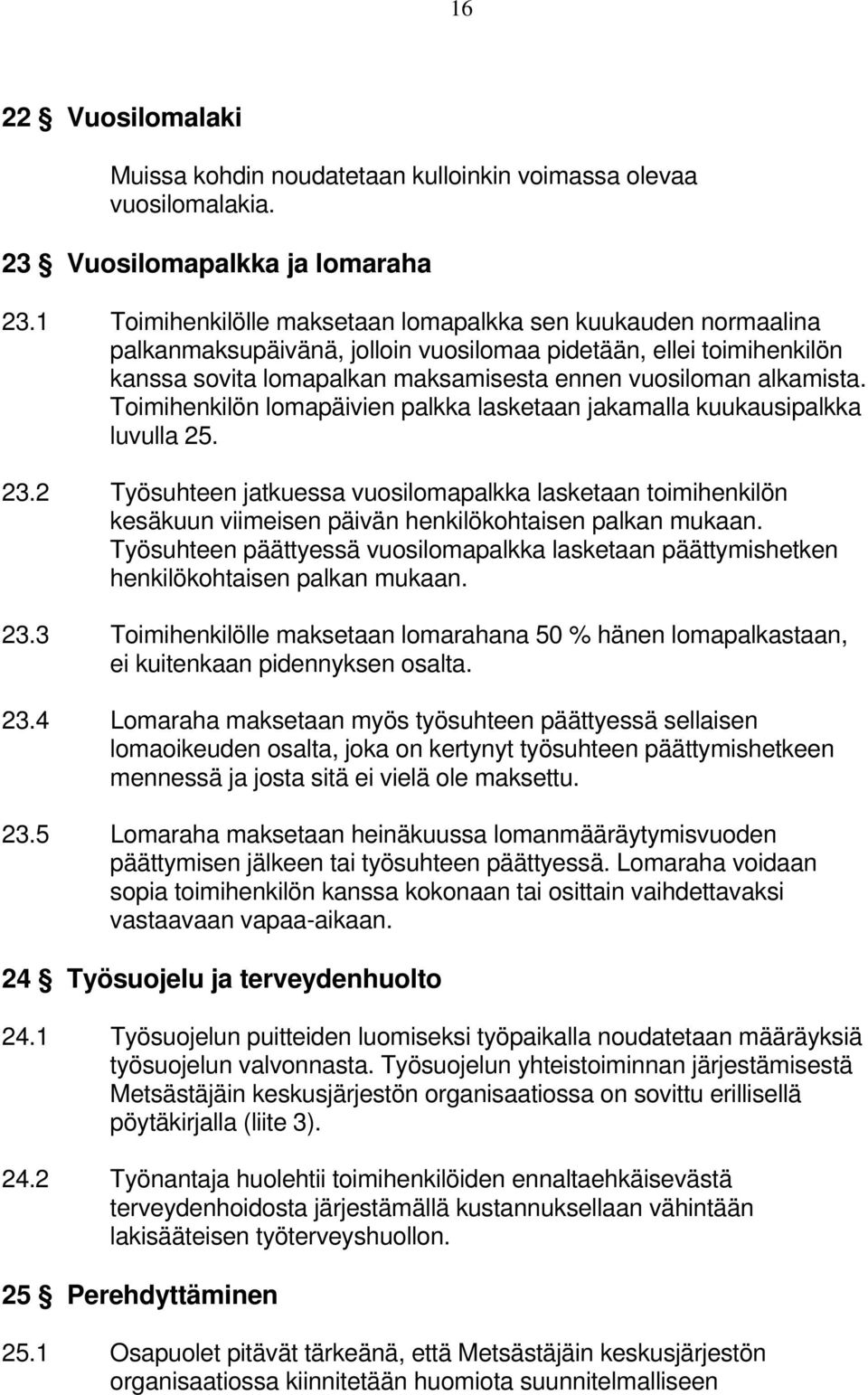 16

22 § Vuosilomalaki

Muissa kohdin noudatetaan kulloinkin voimassa olevaa vuosilomalakia.

23 § Vuosilomapalkka ja lomaraha

23.1 Toimihenkilölle maksetaan lomapalkka sen kuukauden normaalina palkanmaksupäivänä, jolloin vuosilomaa pidetään, ellei toimihenkilön kanssa sovita lomapalkan maksamisesta ennen vuosiloman alkamista. Toimihenkilön lomapäivien palkka lasketaan jakamalla kuukausipalkka luvulla 25.

23.2 Työsuhteen jatkuessa vuosilomapalkka lasketaan toimihenkilön kesäkuun viimeisen päivän henkilökohtaisen palkan mukaan. Työsuhteen päättyessä vuosilomapalkka lasketaan päättymishetken henkilökohtaisen palkan mukaan.

23.3 Toimihenkilölle maksetaan lomarahana 50 % hänen lomapalkastaan, ei kuitenkaan pidennyksen osalta.

23.4 Lomaraha maksetaan myös työsuhteen päättyessä sellaisen lomaoikeuden osalta, joka on kertynyt työsuhteen päättymishetkeen mennessä ja josta sitä ei vielä ole maksettu.

23.5 Lomaraha maksetaan heinäkuussa lomanmääräytymisvuoden päättymisen jälkeen tai työsuhteen päättyessä. Lomaraha voidaan sopia toimihenkilön kanssa kokonaan tai osittain vaihdettavaksi vastaavaan vapaa-aikaan.

24 § Työsuojelu ja terveydenhuolto

24.1 Työsuojelun puitteiden luomiseksi työpaikalla noudatetaan määräyksiä työsuojelun valvonnasta. Työsuojelun yhteistoiminnan järjestämisestä Metsästäjäin keskusjärjestön organisaatiossa on sovittu erillisellä pöytäkirjalla (liite 3).

24.2 Työnantaja huolehtii toimihenkilöiden ennaltaehkäisevästä terveydenhoidosta järjestämällä kustannuksellaan vähintään lakisääteisen työterveyshuollon.

25 § Perehdyttäminen

25.1 Osapuolet pitävät tärkeänä, että Metsästäjäin keskusjärjestön organisaatiossa kiinnitetään huomiota suunnitelmalliseen